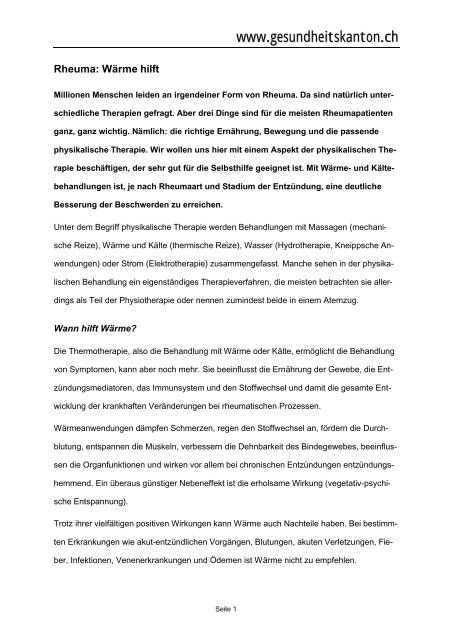 www.gesundheitskanton.ch

Rheuma: Wärme hilft

Millionen Menschen leiden an irgendeiner Form von Rheuma. Da sind natürlich unterschiedliche Therapien gefragt. Aber drei Dinge sind für die meisten Rheumapatienten ganz, ganz wichtig. Nämlich: die richtige Ernährung, Bewegung und die passende physikalische Therapie. Wir wollen uns hier mit einem Aspekt der physikalischen Therapie beschäftigen, der sehr gut für die Selbsthilfe geeignet ist. Mit Wärme- und Kältebehandlungen ist, je nach Rheumaart und Stadium der Entzündung, eine deutliche Besserung der Beschwerden zu erreichen.

Unter dem Begriff physikalische Therapie werden Behandlungen mit Massagen (mechanische Reize), Wärme und Kälte (thermische Reize), Wasser (Hydrotherapie, Kneippsche Anwendungen) oder Strom (Elektrotherapie) zusammengefasst. Manche sehen in der physikalischen Behandlung ein eigenständiges Therapieverfahren, die meisten betrachten sie allerdings als Teil der Physiotherapie oder nennen zumindest beide in einem Atemzug.

Wann hilft Wärme?

Die Thermotherapie, also die Behandlung mit Wärme oder Kälte, ermöglicht die Behandlung von Symptomen, kann aber noch mehr. Sie beeinflusst die Ernährung der Gewebe, die Entzündungsmediatoren, das Immunsystem und den Stoffwechsel und damit die gesamte Entwicklung der krankhaften Veränderungen bei rheumatischen Prozessen.

Wärmeanwendungen dämpfen Schmerzen, regen den Stoffwechsel an, fördern die Durchblutung, entspannen die Muskeln, verbessern die Dehnbarkeit des Bindegewebes, beeinflussen die Organfunktionen und wirken vor allem bei chronischen Entzündungen entzündungshemmend. Ein überaus günstiger Nebeneffekt ist die erholsame Wirkung (vegetativ-psychische Entspannung).

Trotz ihrer vielfältigen positiven Wirkungen kann Wärme auch Nachteile haben. Bei bestimmten Erkrankungen wie akut-entzündlichen Vorgängen, Blutungen, akuten Verletzungen, Fieber, Infektionen, Venenerkrankungen und Ödemen ist Wärme nicht zu empfehlen.

Seite 1